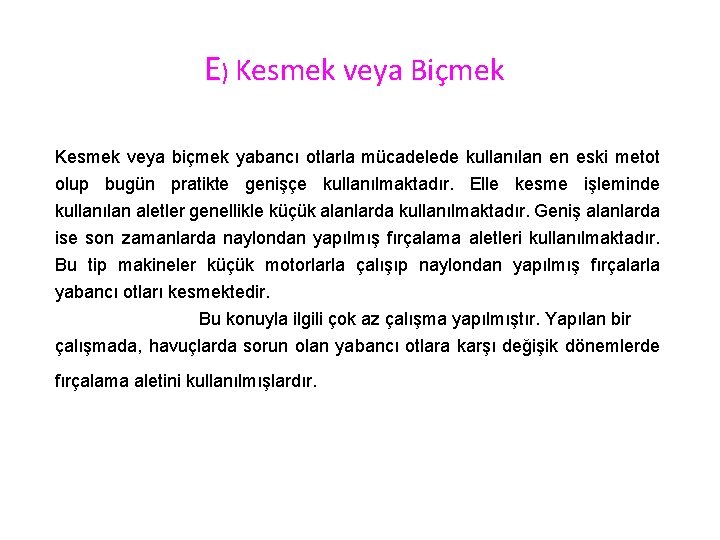 E) Kesmek veya Biçmek

Kesmek veya biçmek yabancı otlarla mücadelede kullanılan en eski metot olup bugün pratikte genişçe kullanılmaktadır. Elle kesme işleminde kullanılan aletler genellikle küçük alanlarda kullanılmaktadır. Geniş alanlarda ise son zamanlarda naylondan yapılmış fırçalama aletleri kullanılmaktadır. Bu tip makineler küçük motorlarla çalışıp naylondan yapılmış fırçalarla yabancı otları kesmektedir.

Bu konuyla ilgili çok az çalışma yapılmıştır. Yapılan bir çalışmada, havuçlarda sorun olan yabancı otlara karşı değişik dönemlerde fırçalama aletini kullanılmışlardır.